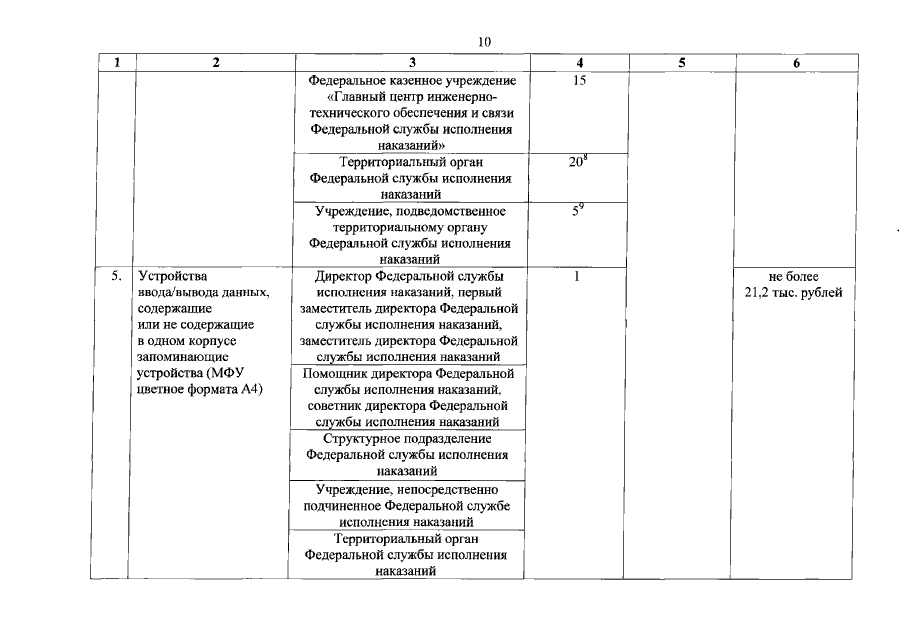 10

| 1 | 2 | 3 | 4 | 5 | 6 |
|---|---|---|---|---|---|
| | | Федеральное казенное учреждение «Главный центр инженерно-технического обеспечения и связи Федеральной службы исполнения наказаний» | 15 | | |
| | | Территориальный орган Федеральной службы исполнения наказаний | $20^8$ | | |
| | | Учреждение, подведомственное территориальному органу Федеральной службы исполнения наказаний | $5^9$ | | |
| 5. | Устройства ввода/вывода данных, содержащие или не содержащие в одном корпусе запоминающие устройства (МФУ цветное формата А4) | Директор Федеральной службы исполнения наказаний, первый заместитель директора Федеральной службы исполнения наказаний, заместитель директора Федеральной службы исполнения наказаний | 1 | | не более 21,2 тыс. рублей |
| | | Помощник директора Федеральной службы исполнения наказаний, советник директора Федеральной службы исполнения наказаний | | | |
| | | Структурное подразделение Федеральной службы исполнения наказаний | | | |
| | | Учреждение, непосредственно подчиненное Федеральной службе исполнения наказаний | | | |
| | | Территориальный орган Федеральной службы исполнения наказаний | | | |